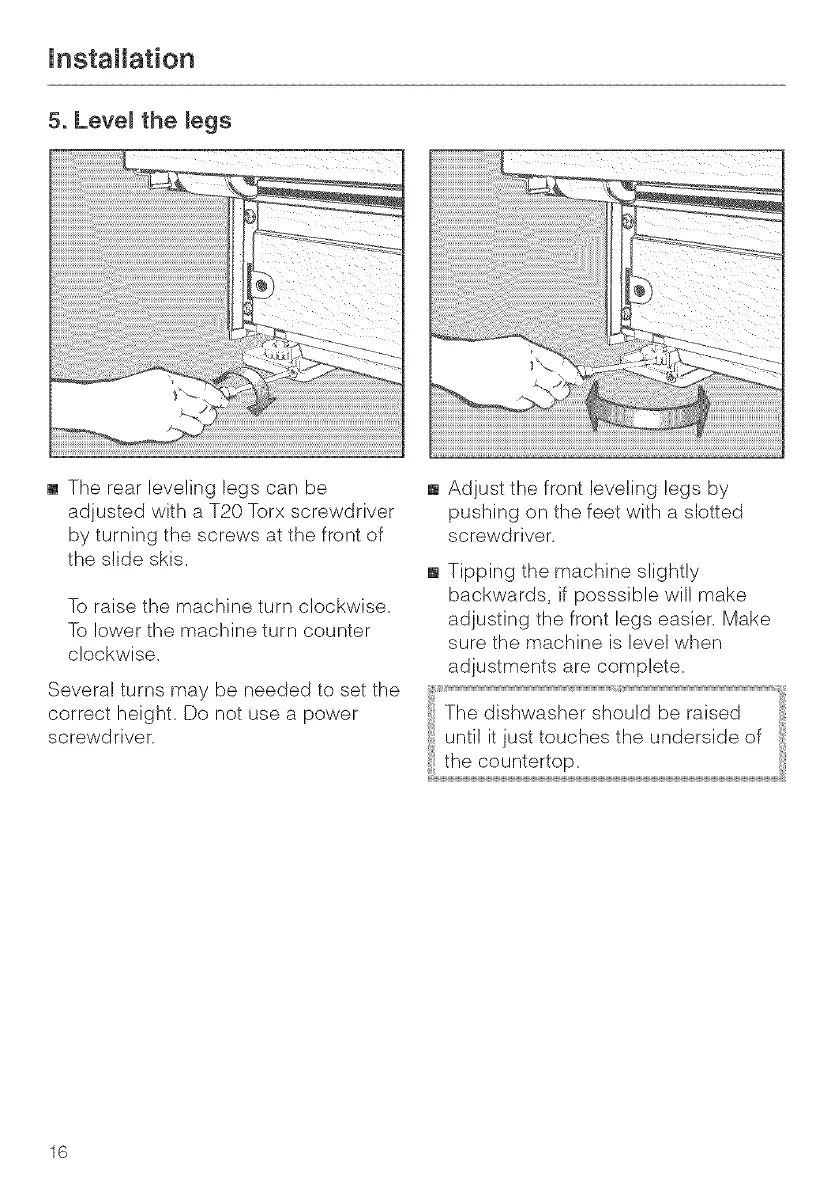 Installation

5. Level the legs

■ The rear leveling legs can be adjusted with a T20 Torx screwdriver by turning the screws at the front of the slide skis.

To raise the machine turn clockwise. To lower the machine turn counter clockwise.

Several turns may be needed to set the correct height. Do not use a power screwdriver.

■ Adjust the front leveling legs by pushing on the feet with a slotted screwdriver.

■ Tipping the machine slightly backwards, if posssible will make adjusting the front legs easier. Make sure the machine is level when adjustments are complete.

The dishwasher should be raised until it just touches the underside of the countertop.

16